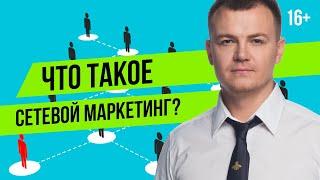 16+

ЧТО ТАКОЕ
СЕТЕВОЙ МАРКЕТИНГ?